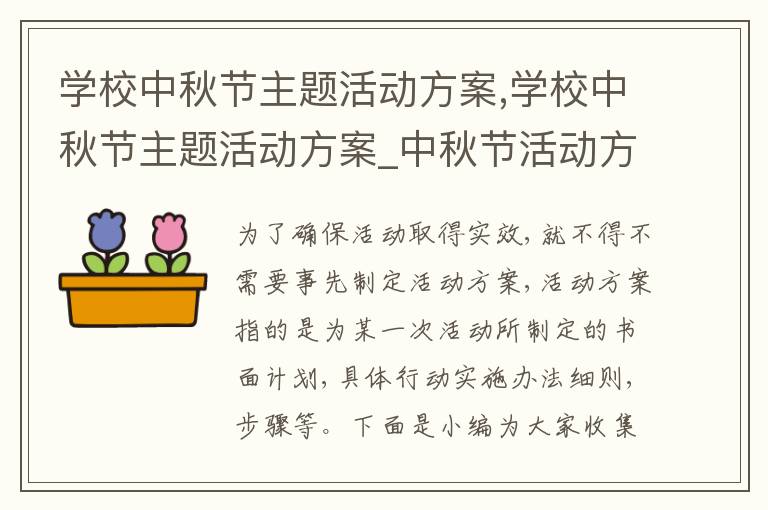 学校中秋节主题活动方案,学校中秋节主题活动方案_中秋节活动方

为了确保活动取得实效,就不得不需要事先制定活动方案,活动方案指的是为某一次活动所制定的书面计划,具体行动实施办法细则,步骤等。下面是小编为大家收集